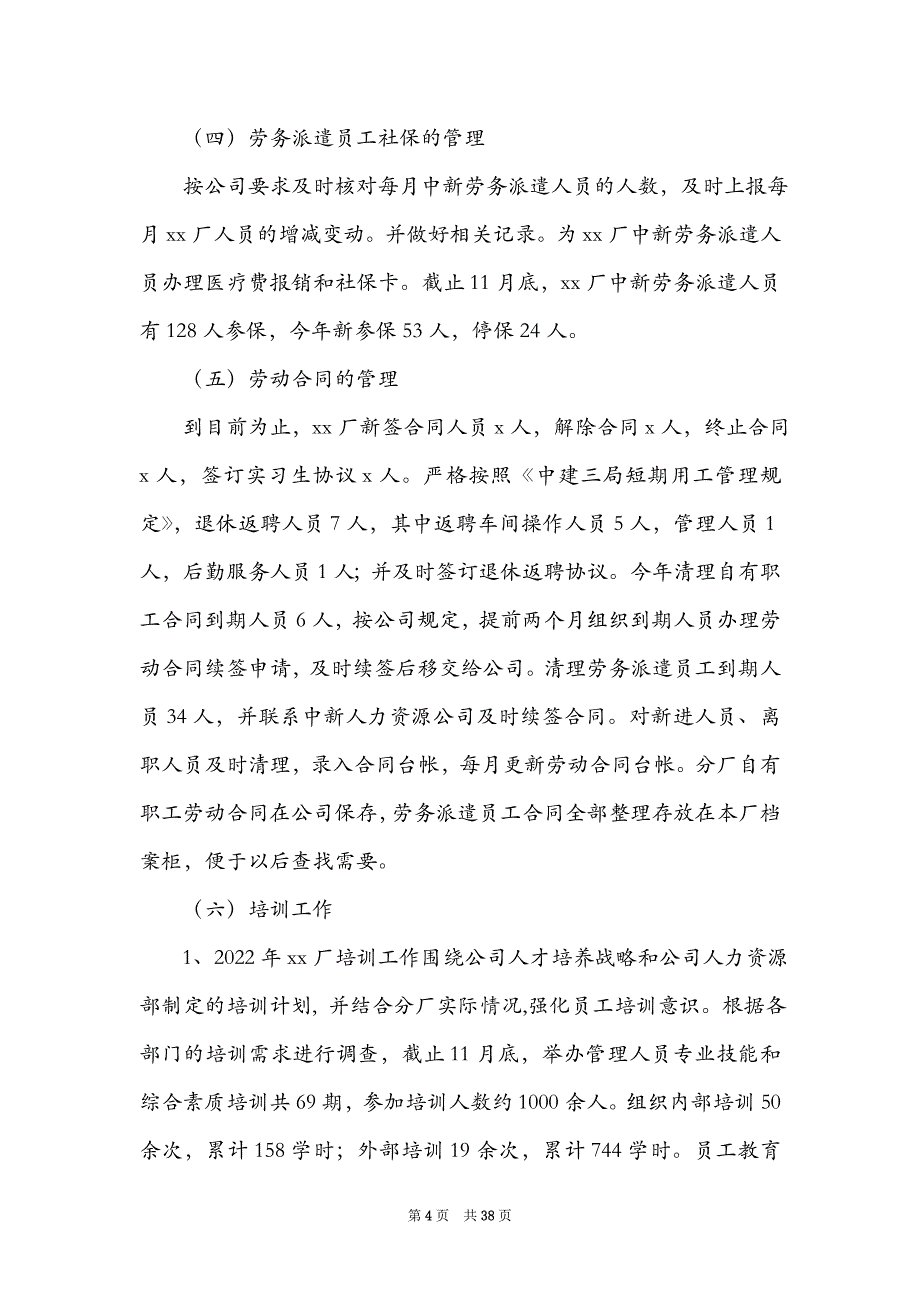 （四）劳务派遣员工社保的管理

按公司要求及时核对每月中新劳务派遣人员的人数，及时上报每月 xx 厂人员的增减变动。并做好相关记录。为 xx 厂中新劳务派遣人员办理医疗费报销和社保卡。截止 11 月底，xx 厂中新劳务派遣人员有 128 人参保，今年新参保 53 人，停保 24 人。

（五）劳动合同的管理

到目前为止，xx 厂新签合同人员 x 人，解除合同 x 人，终止合同 x 人，签订实习生协议 x 人。严格按照《中建三局短期用工管理规定》，退休返聘人员 7 人，其中返聘车间操作人员 5 人，管理人员 1 人，后勤服务人员 1 人；并及时签订退休返聘协议。今年清理自有职工合同到期人员 6 人，按公司规定，提前两个月组织到期人员办理劳动合同续签申请，及时续签后移交给公司。清理劳务派遣员工到期人员 34 人，并联系中新人力资源公司及时续签合同。对新进人员、离职人员及时清理，录入合同台帐，每月更新劳动合同台帐。分厂自有职工劳动合同在公司保存，劳务派遣员工合同全部整理存放在本厂档案柜，便于以后查找需要。

（六）培训工作

1、2022 年 xx 厂培训工作围绕公司人才培养战略和公司人力资源部制定的培训计划，并结合分厂实际情况,强化员工培训意识。根据各部门的培训需求进行调查，截止 11 月底，举办管理人员专业技能和综合素质培训共 69 期，参加培训人数约 1000 余人。组织内部培训 50 余次，累计 158 学时；外部培训 19 余次，累计 744 学时。员工教育

第 4 页　共 38 页